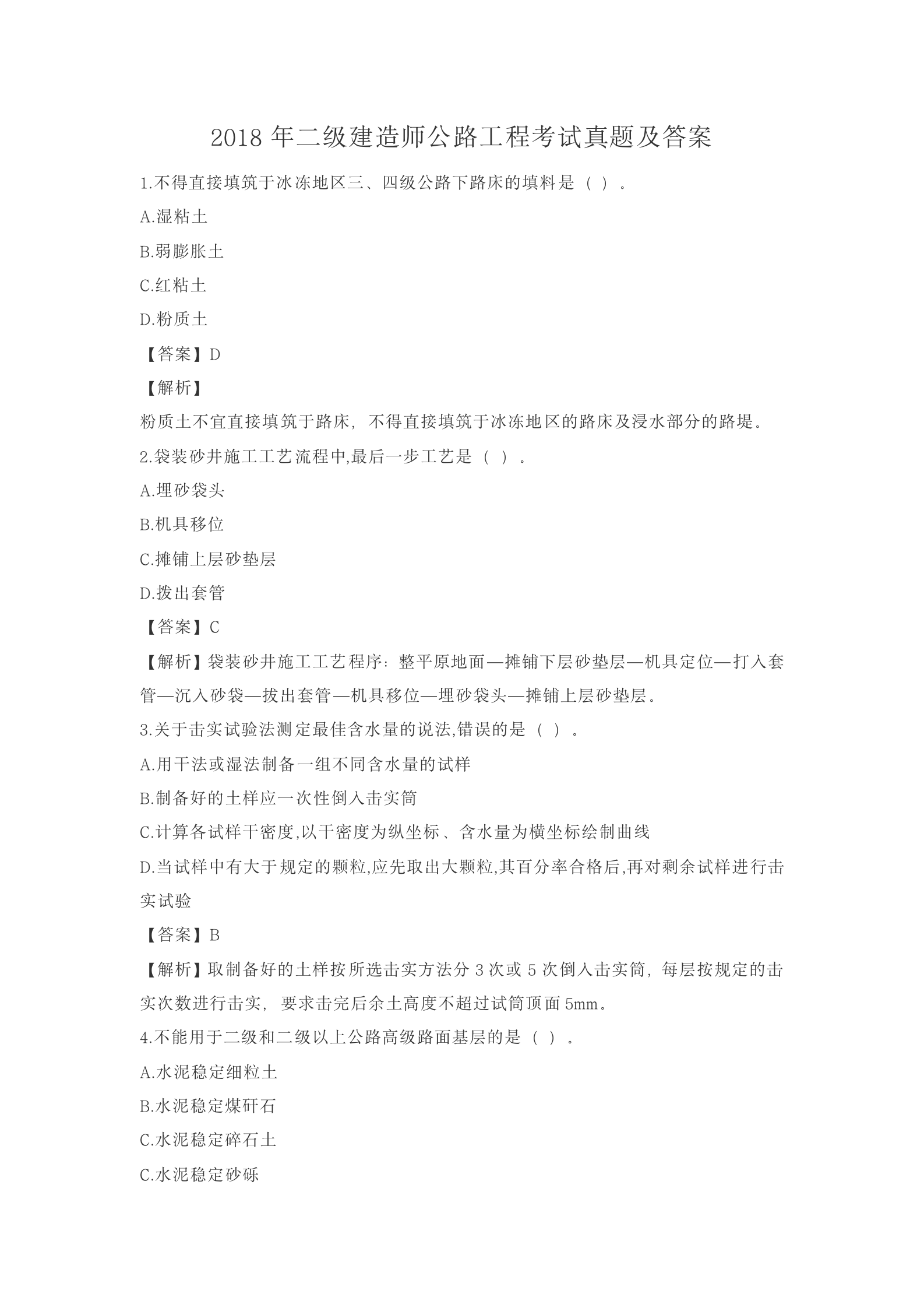 2018 年二级建造师公路工程考试真题及答案

1.不得直接填筑于冰冻地区三、四级公路下路床的填料是（ ）。

A.湿粘土

B.弱膨胀土

C.红粘土

D.粉质土

【答案】D

【解析】

粉质土不宜直接填筑于路床，不得直接填筑于冰冻地区的路床及浸水部分的路堤。

2.袋装砂井施工工艺流程中,最后一步工艺是（ ）。

A.埋砂袋头

B.机具移位

C.摊铺上层砂垫层

D.拨出套管

【答案】C

【解析】袋装砂井施工工艺程序：整平原地面—摊铺下层砂垫层—机具定位—打入套管—沉入砂袋—拔出套管—机具移位—埋砂袋头—摊铺上层砂垫层。

3.关于击实试验法测定最佳含水量的说法,错误的是（ ）。

A.用干法或湿法制备一组不同含水量的试样

B.制备好的土样应一次性倒入击实筒

C.计算各试样干密度,以干密度为纵坐标、含水量为横坐标绘制曲线

D.当试样中有大于规定的颗粒,应先取出大颗粒,其百分率合格后,再对剩余试样进行击实试验

【答案】B

【解析】取制备好的土样按所选击实方法分 3 次或 5 次倒入击实筒，每层按规定的击实次数进行击实，要求击完后余土高度不超过试筒顶面 5mm。

4.不能用于二级和二级以上公路高级路面基层的是（ ）。

A.水泥稳定细粒土

B.水泥稳定煤矸石

C.水泥稳定碎石土

C.水泥稳定砂砾